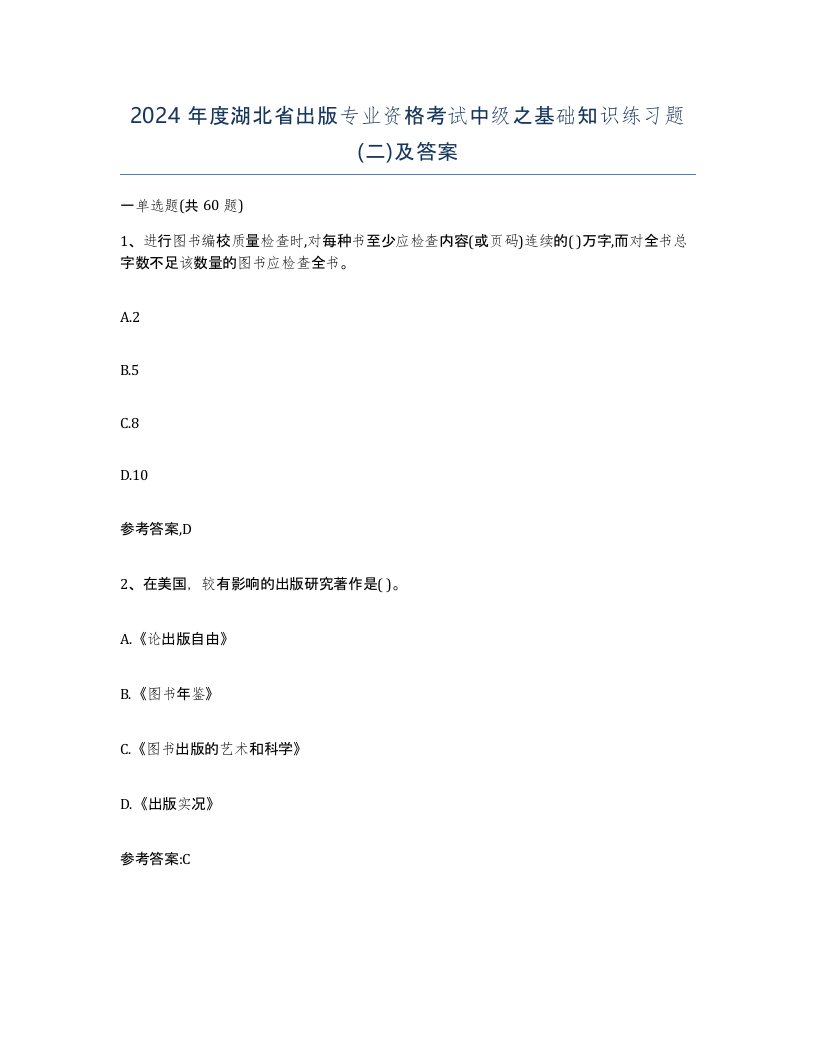 2024 年度湖北省出版专业资格考试中级之基础知识练习题(二)及答案

一单选题(共 60 题)

1、进行图书编校质量检查时,对每种书至少应检查内容(或页码)连续的( )万字,而对全书总字数不足该数量的图书应检查全书。

A.2

B.5

C.8

D.10

参考答案,D

2、在美国，较有影响的出版研究著作是( )。

A.《论出版自由》

B.《图书年鉴》

C.《图书出版的艺术和科学》

D.《出版实况》

参考答案:C